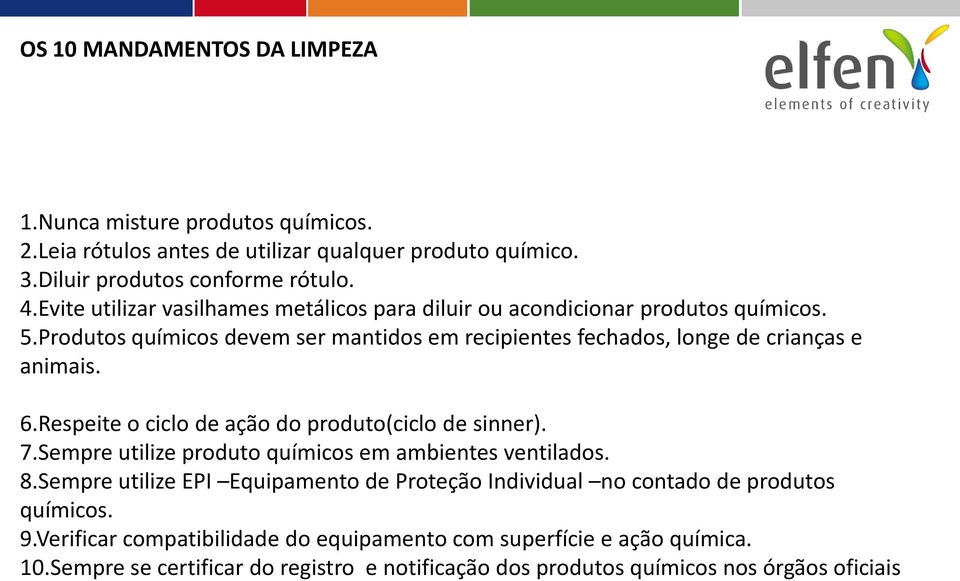 OS 10 MANDAMENTOS DA LIMPEZA

elfen
elements of creativity

1.Nunca misture produtos químicos.
2.Leia rótulos antes de utilizar qualquer produto químico.
3.Diluir produtos conforme rótulo.
4.Evite utilizar vasilhames metálicos para diluir ou acondicionar produtos químicos.
5.Produtos químicos devem ser mantidos em recipientes fechados, longe de crianças e animais.

6.Respeite o ciclo de ação do produto(ciclo de sinner).
7.Sempre utilize produto químicos em ambientes ventilados.
8.Sempre utilize EPI –Equipamento de Proteção Individual –no contado de produtos químicos.
9.Verificar compatibilidade do equipamento com superfície e ação química.
10.Sempre se certificar do registro e notificação dos produtos químicos nos órgãos oficiais